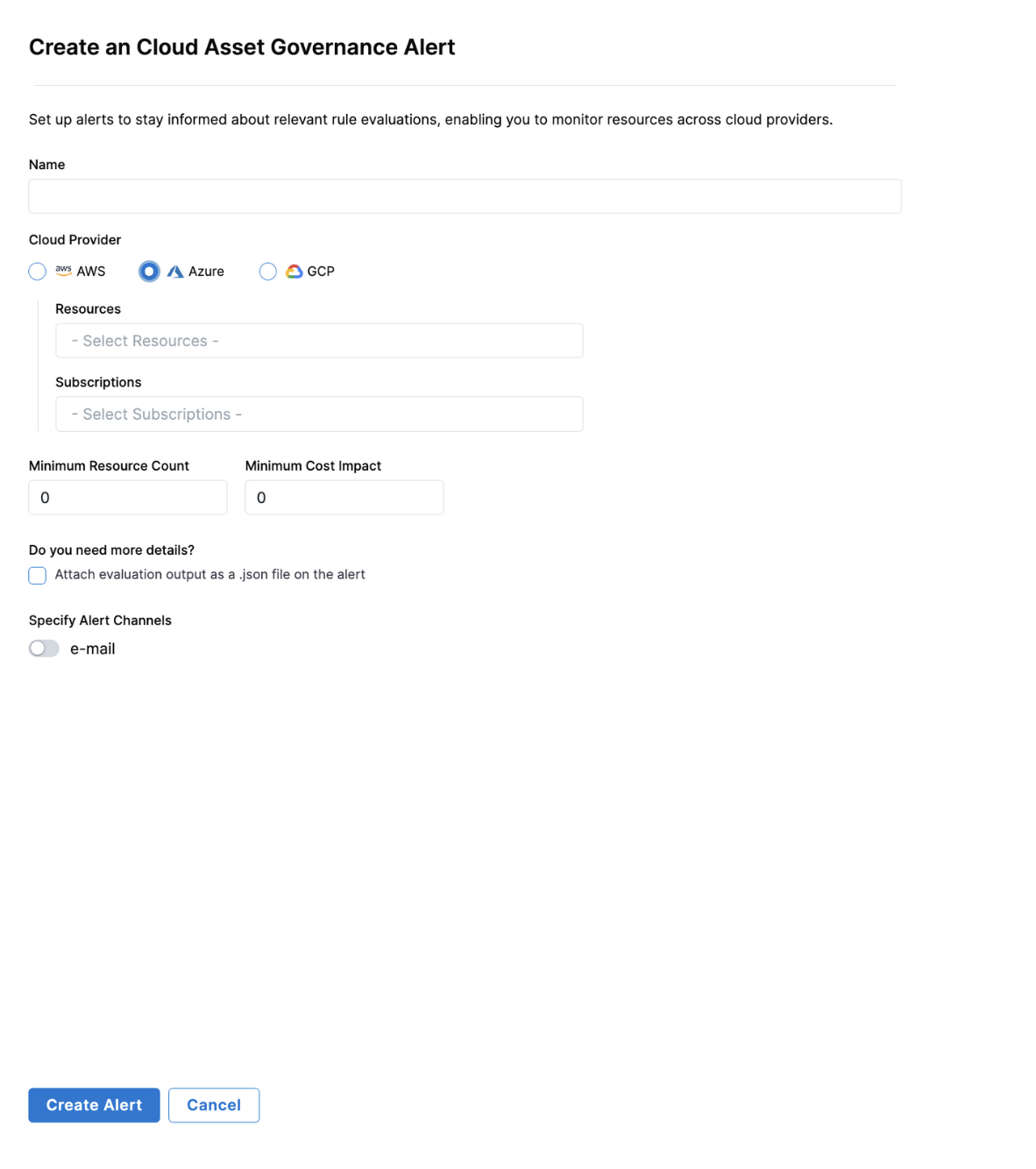 Create an Cloud Asset Governance Alert

Set up alerts to stay informed about relevant rule evaluations, enabling you to monitor resources across cloud providers.

Name

Cloud Provider

aws AWS Azure GCP

Resources

- Select Resources -

Subscriptions

- Select Subscriptions -

Minimum Resource Count

0

Minimum Cost Impact

0

Do you need more details?

Attach evaluation output as a .json file on the alert

Specify Alert Channels

e-mail

Create Alert Cancel